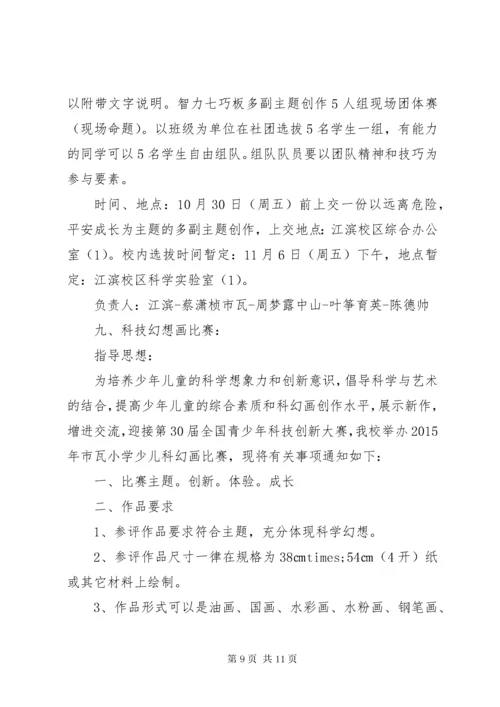 以附带文字说明。智力七巧板多副主题创作5人组现场团体赛（现场命题）。以班级为单位在社团选拔5名学生一组，有能力的同学可以5名学生自由组队。组队队员要以团队精神和技巧为参与要素。

时间、地点：10月30日（周五）前上交一份以远离危险，平安成长为主题的多副主题创作，上交地点：江滨校区综合办公室（1）。校内选拔时间暂定：11月6日（周五）下午，地点暂定：江滨校区科学实验室（1）。

负责人：江滨-蔡潇桢市瓦-周梦露中山-叶筝育英-陈德帅

九、科技幻想画比赛：

指导思想：

为培养少年儿童的科学想象力和创新意识，倡导科学与艺术的结合，提高少年儿童的综合素质和科幻画创作水平，展示新作，增进交流，迎接第30届全国青少年科技创新大赛，我校举办2015年市瓦小学少儿科幻画比赛，现将有关事项通知如下：

一、比赛主题。创新。体验。成长

二、作品要求

1、参评作品要求符合主题，充分体现科学幻想。

2、参评作品尺寸一律在规格为38cmtimes;54cm（4开）纸或其它材料上绘制。

3、作品形式可以是油画、国画、水彩画、水粉画、钢笔画、

第9页 共11页